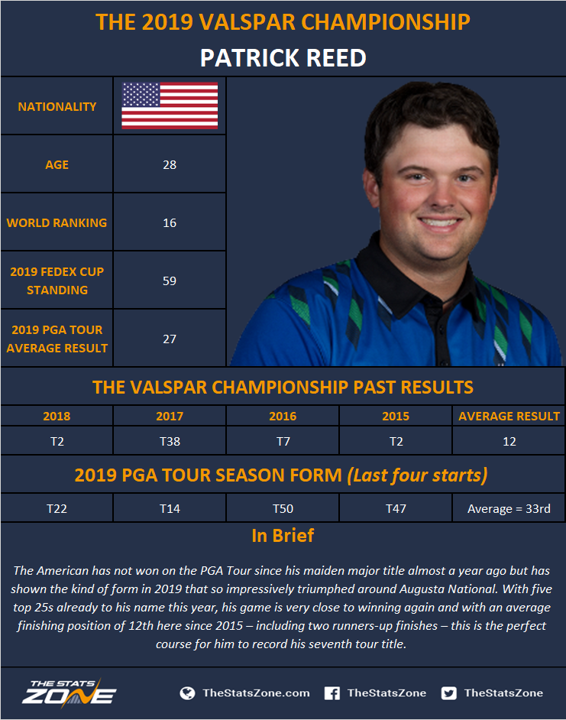 THE 2019 VALSPAR CHAMPIONSHIP

PATRICK REED

| NATIONALITY | |
|---|---|
| AGE | 28 |
| WORLD RANKING | 16 |
| 2019 FEDEX CUP STANDING | 59 |
| 2019 PGA TOUR AVERAGE RESULT | 27 |

THE VALSPAR CHAMPIONSHIP PAST RESULTS

| 2018 | 2017 | 2016 | 2015 | AVERAGE RESULT |
|---|---|---|---|---|
| T2 | T38 | T7 | T2 | 12 |

2019 PGA TOUR SEASON FORM (Last four starts)

| T22 | T14 | T50 | T47 | Average = 33rd |
|---|---|---|---|---|

In Brief

The American has not won on the PGA Tour since his maiden major title almost a year ago but has shown the kind of form in 2019 that so impressively triumphed around Augusta National. With five top 25s already to his name this year, his game is very close to winning again and with an average finishing position of 12th here since 2015 – including two runners-up finishes – this is the perfect course for him to record his seventh tour title.

THE STATS ZONE

TheStatsZone.com TheStatsZone TheStatsZone